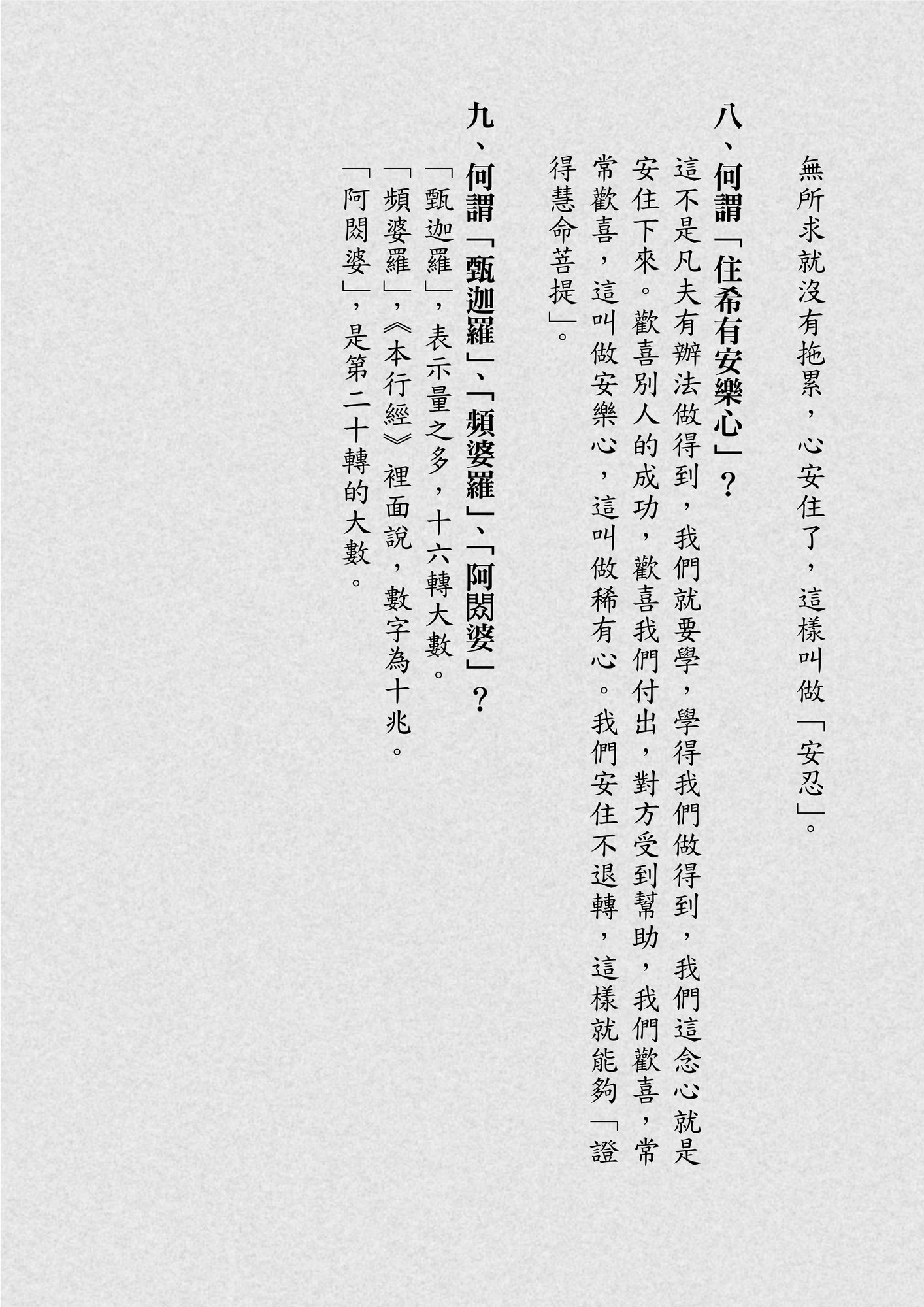 無所求就沒有拖累，心安住了，這樣叫做「安忍」。

八、何謂「住希有安樂心」？

這不是凡夫有辦法做得到，我們就要學，學得我們做得到，我們這念心就是安住下來。歡喜別人的成功，歡喜我們付出，對方受到幫助，我們歡喜，常常歡喜，這叫做安樂心，這叫做稀有心。我們安住不退轉，這樣就能夠「證得慧命菩提」。

九、何謂「甄迦羅」、「頻婆羅」、「阿閦婆」？

「甄迦羅」，表示量之多，十六轉大數。

「頻婆羅」，《本行經》裡面說，數字為十兆。

「阿閦婆」，是第二十轉的大數。